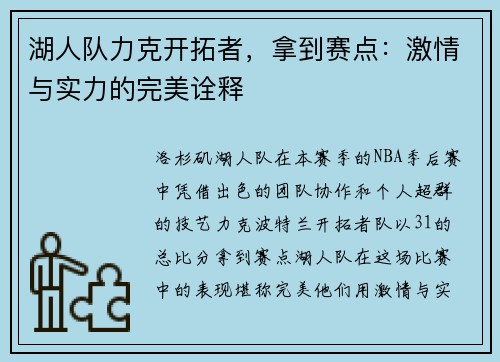 湖人队力克开拓者，拿到赛点：激情与实力的完美诠释

洛杉矶湖人队在本赛季的NBA季后赛中凭借出色的团队协作和个人超群的技艺力克波特兰开拓者队以31的总比分拿到赛点湖人队在这场比赛中的表现堪称完美他们用激情与实